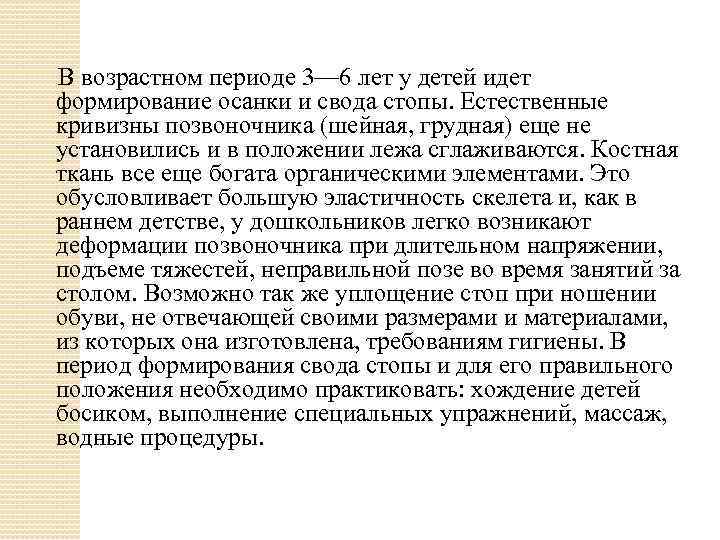 В возрастном периоде 3—6 лет у детей идет формирование осанки и свода стопы. Естественные кривизны позвоночника (шейная, грудная) еще не установились и в положении лежа сглаживаются. Костная ткань все еще богата органическими элементами. Это обусловливает большую эластичность скелета и, как в раннем детстве, у дошкольников легко возникают деформации позвоночника при длительном напряжении, подъеме тяжестей, неправильной позе во время занятий за столом. Возможно так же уплощение стоп при ношении обуви, не отвечающей своими размерами и материалами, из которых она изготовлена, требованиям гигиены. В период формирования свода стопы и для его правильного положения необходимо практиковать: хождение детей босиком, выполнение специальных упражнений, массаж, водные процедуры.